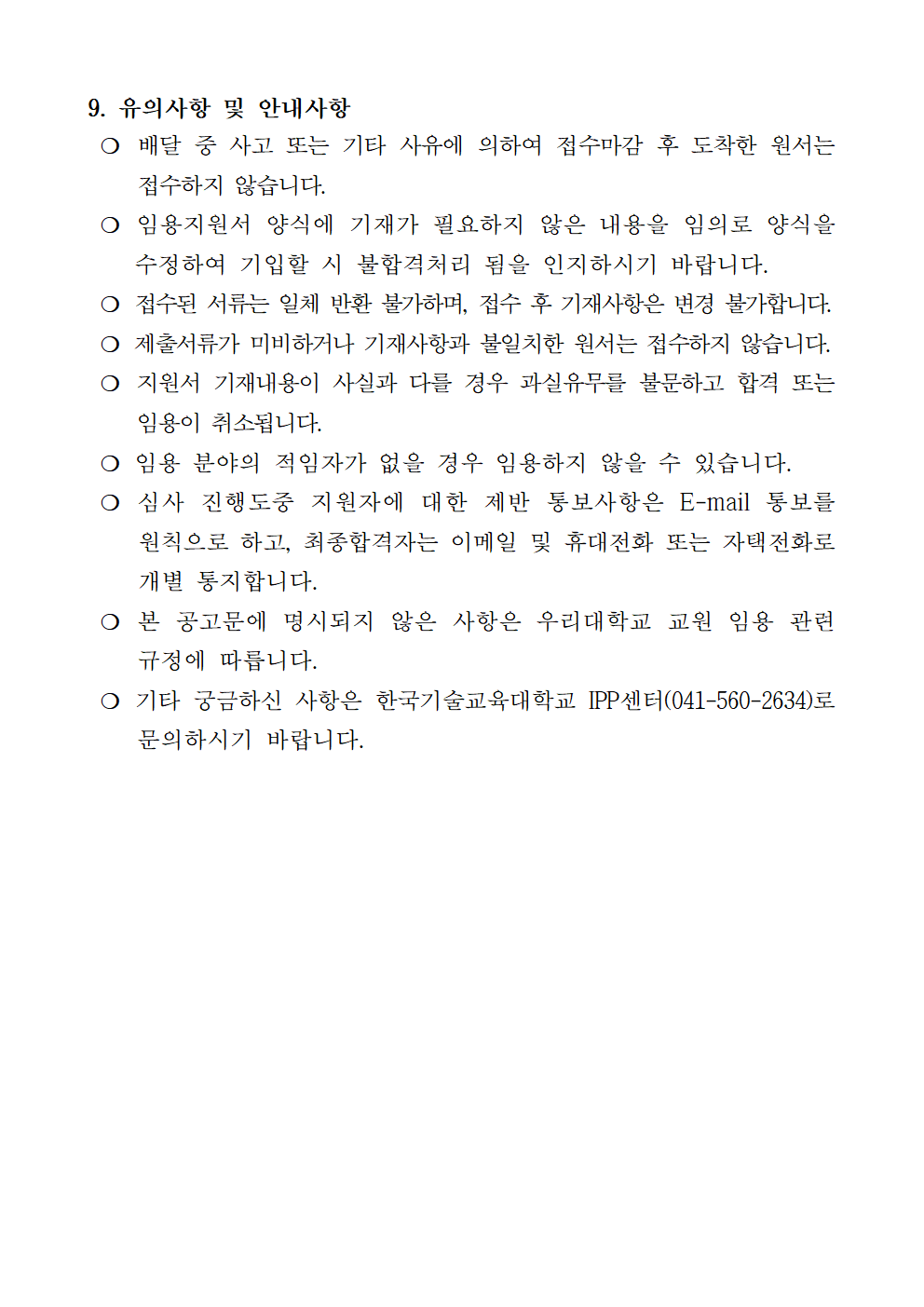 9. 유의사항 및 안내사항

❍ 배달 중 사고 또는 기타 사유에 의하여 접수마감 후 도착한 원서는 접수하지 않습니다.

❍ 임용지원서 양식에 기재가 필요하지 않은 내용을 임의로 양식을 수정하여 기입할 시 불합격처리 됨을 인지하시기 바랍니다.

❍ 접수된 서류는 일체 반환 불가하며, 접수 후 기재사항은 변경 불가합니다.

❍ 제출서류가 미비하거나 기재사항과 불일치한 원서는 접수하지 않습니다.

❍ 지원서 기재내용이 사실과 다를 경우 과실유무를 불문하고 합격 또는 임용이 취소됩니다.

❍ 임용 분야의 적임자가 없을 경우 임용하지 않을 수 있습니다.

❍ 심사 진행도중 지원자에 대한 제반 통보사항은 E-mail 통보를 원칙으로 하고, 최종합격자는 이메일 및 휴대전화 또는 자택전화로 개별 통지합니다.

❍ 본 공고문에 명시되지 않은 사항은 우리대학교 교원 임용 관련 규정에 따릅니다.

❍ 기타 궁금하신 사항은 한국기술교육대학교 IPP센터(041-560-2634)로 문의하시기 바랍니다.